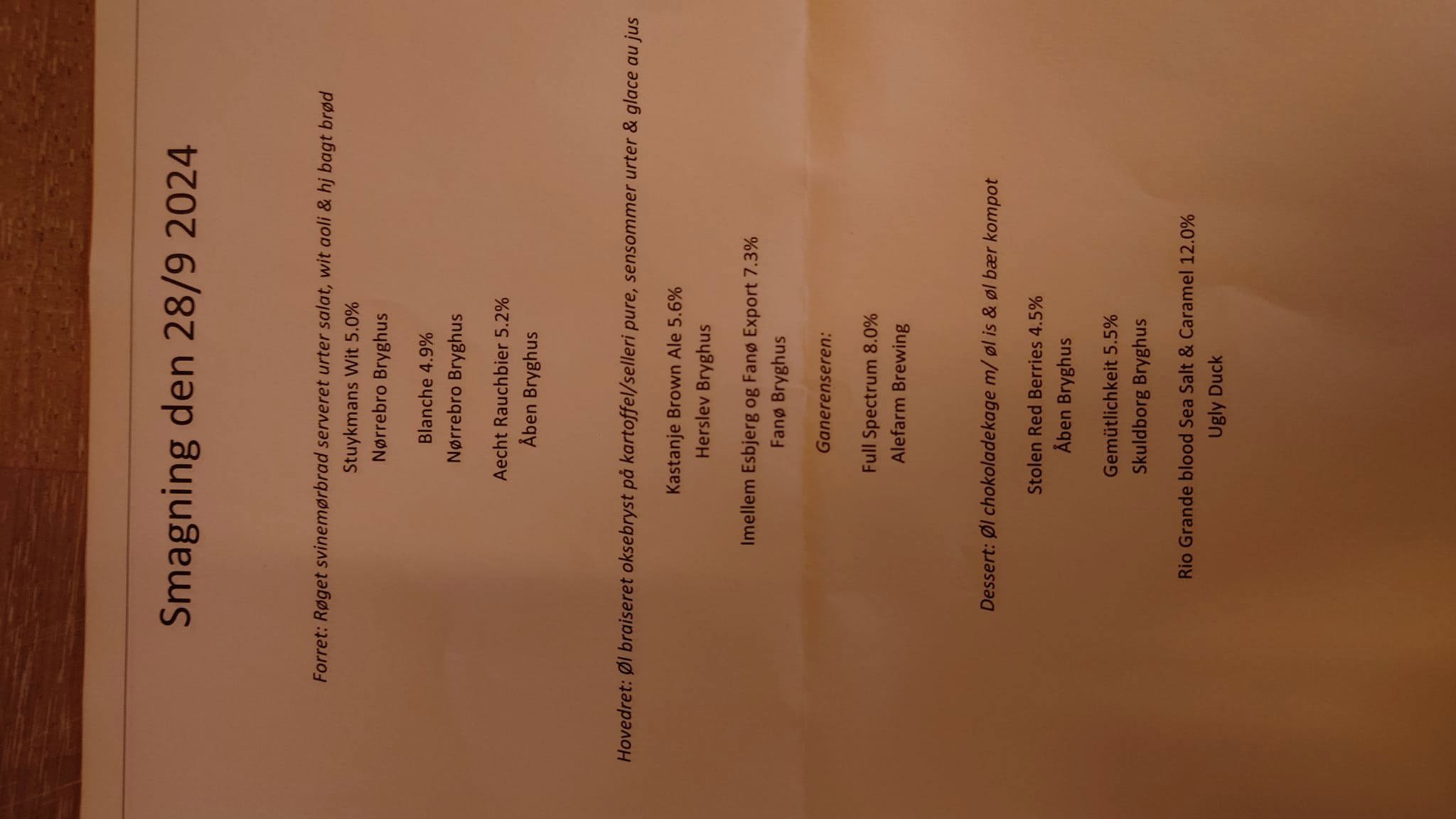 Smagning den 28/9 2024

Forret: Røget svinemørbrad serveret urter salat, wit aoli & hj bagt brød

Stuykmans Wit 5.0%
Nørrebro Bryghus

Blanche 4.9%
Nørrebro Bryghus

Aecht Rauchbier 5.2%
Åben Bryghus

Hovedret: Øl braiseret oksebryst på kartoffel/selleri pure, sensommer urter & glace au jus

Kastanje Brown Ale 5.6%
Herslev Bryghus

Imellem Esbjerg og Fanø Export 7.3%
Fanø Bryghus

Ganerenseren:

Full Spectrum 8.0%
Alefarm Brewing

Dessert: Øl chokoladekage m/ øl is & øl bær kompot

Stolen Red Berries 4.5%
Åben Bryghus

Gemütlichkeit 5.5%
Skuldborg Bryghus

Rio Grande blood Sea Salt & Caramel 12.0%
Ugly Duck